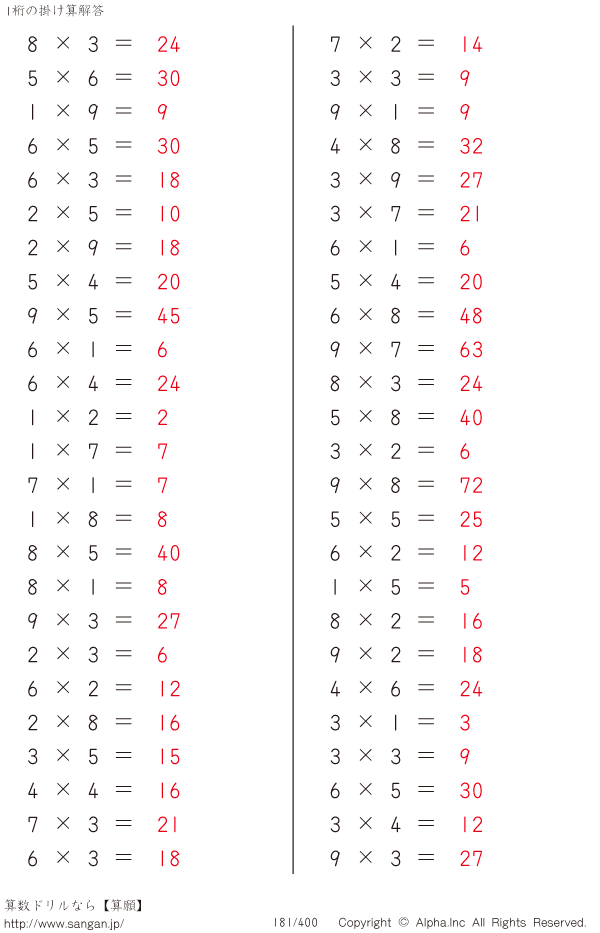 1桁の掛け算解答

$8 \times 3 = 24$
$5 \times 6 = 30$
$1 \times 9 = 9$
$6 \times 5 = 30$
$6 \times 3 = 18$
$2 \times 5 = 10$
$2 \times 9 = 18$
$5 \times 4 = 20$
$9 \times 5 = 45$
$6 \times 1 = 6$
$6 \times 4 = 24$
$1 \times 2 = 2$
$1 \times 7 = 7$
$7 \times 1 = 7$
$1 \times 8 = 8$
$8 \times 5 = 40$
$8 \times 1 = 8$
$9 \times 3 = 27$
$2 \times 3 = 6$
$6 \times 2 = 12$
$2 \times 8 = 16$
$3 \times 5 = 15$
$4 \times 4 = 16$
$7 \times 3 = 21$
$6 \times 3 = 18$

$7 \times 2 = 14$
$3 \times 3 = 9$
$9 \times 1 = 9$
$4 \times 8 = 32$
$3 \times 9 = 27$
$3 \times 7 = 21$
$6 \times 1 = 6$
$5 \times 4 = 20$
$6 \times 8 = 48$
$9 \times 7 = 63$
$8 \times 3 = 24$
$5 \times 8 = 40$
$3 \times 2 = 6$
$9 \times 8 = 72$
$5 \times 5 = 25$
$6 \times 2 = 12$
$1 \times 5 = 5$
$8 \times 2 = 16$
$9 \times 2 = 18$
$4 \times 6 = 24$
$3 \times 1 = 3$
$3 \times 3 = 9$
$6 \times 5 = 30$
$3 \times 4 = 12$
$9 \times 3 = 27$

算数ドリルなら【算願】
http://www.sangan.jp/
181/400 Copyright © Alpha.Inc All Rights Reserved.